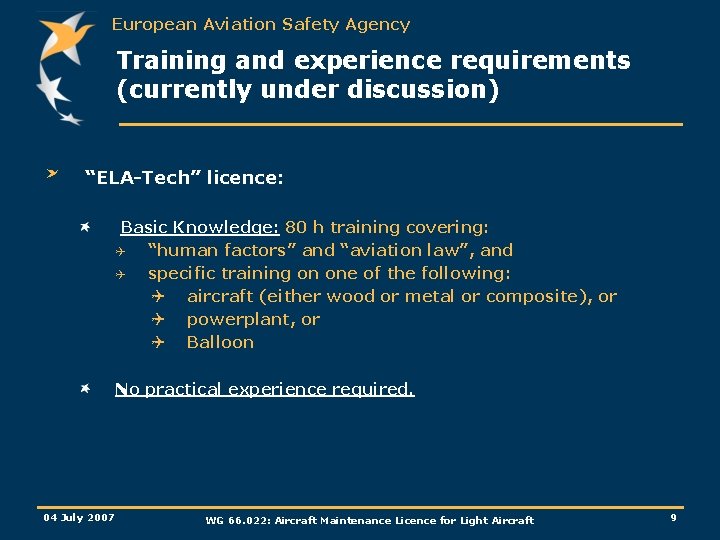 European Aviation Safety Agency

Training and experience requirements (currently under discussion)

“ELA-Tech” licence:

Basic Knowledge: 80 h training covering:

“human factors” and “aviation law”, and

specific training on one of the following:

aircraft (either wood or metal or composite), or

powerplant, or

Balloon

No practical experience required.

04 July 2007

WG 66.022: Aircraft Maintenance Licence for Light Aircraft

9